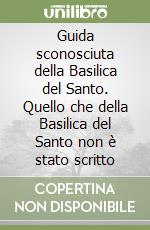 unilibro

Guida sconosciuta della Basilica del Santo. Quello che della Basilica del Santo non è stato scritto

COPERTINA NON DISPONIBILE